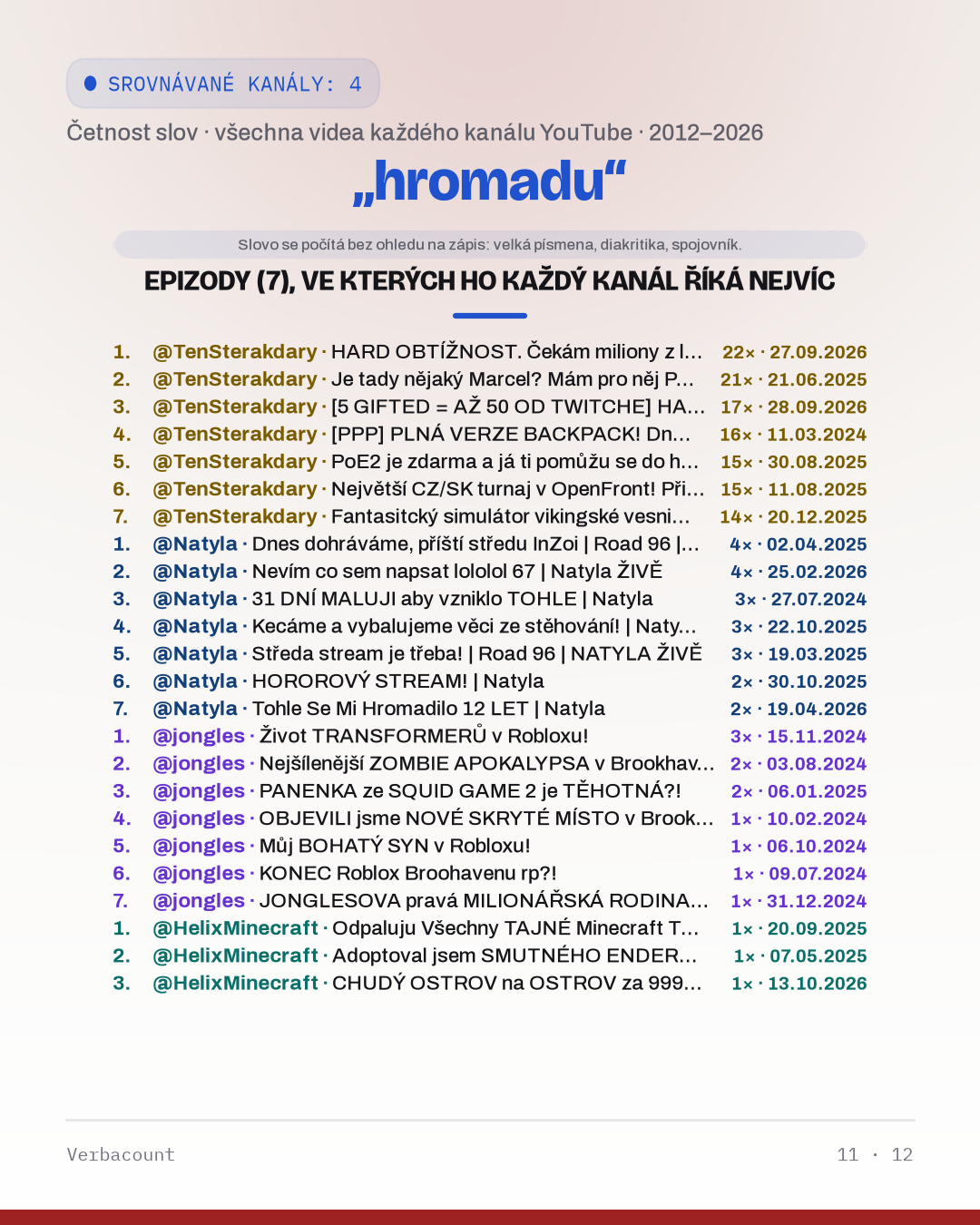 • SROVNÁVANÉ KANÁLY: 4

Četnost slov · všechna videa každého kanálu YouTube · 2012–2026

„hromadu“

Slovo se počítá bez ohledu na zápis: velká písmena, diakritika, spojovník.

EPIZODY (7), VE KTERÝCH HO KAŽDÝ KANÁL ŘÍKÁ NEJVÍC

1. @TenSterakdary · HARD OBTÍŽNOST. Čekám miliony z l... 22× · 27.09.2026
2. @TenSterakdary · Je tady nějaký Marcel? Mám pro něj P... 21× · 21.06.2025
3. @TenSterakdary · [5 GIFTED = AŽ 50 OD TWITCHE] HA... 17× · 28.09.2026
4. @TenSterakdary · [PPP] PLNÁ VERZE BACKPACK! Dn... 16× · 11.03.2024
5. @TenSterakdary · PoE2 je zdarma a já ti pomůžu se do h... 15× · 30.08.2025
6. @TenSterakdary · Největší CZ/SK turnaj v OpenFront! Při... 15× · 11.08.2025
7. @TenSterakdary · Fantasitcký simulátor vikingské vesni... 14× · 20.12.2025
1. @Natyla · Dnes dohráváme, příští středu InZoi | Road 96 |... 4× · 02.04.2025
2. @Natyla · Nevím co sem napsat lololol 67 | Natyla ŽIVĚ 4× · 25.02.2026
3. @Natyla · 31 DNÍ MALUJI aby vzniklo TOHLE | Natyla 3× · 27.07.2024
4. @Natyla · Kecáme a vybalujeme věci ze stěhování! | Naty... 3× · 22.10.2025
5. @Natyla · Středa stream je třeba! | Road 96 | NATYLA ŽIVĚ 3× · 19.03.2025
6. @Natyla · HOROROVÝ STREAM! | Natyla 2× · 30.10.2025
7. @Natyla · Tohle Se Mi Hromadilo 12 LET | Natyla 2× · 19.04.2026
1. @jongles · Život TRANSFORMERŮ v Robloxu! 3× · 15.11.2024
2. @jongles · Nejšílenější ZOMBIE APOKALYPSA v Brookhav... 2× · 03.08.2024
3. @jongles · PANENKA ze SQUID GAME 2 je TĚHOTNÁ?! 2× · 06.01.2025
4. @jongles · OBJEVILI jsme NOVÉ SKRYTÉ MÍSTO v Brook... 1× · 10.02.2024
5. @jongles · Můj BOHATÝ SYN v Robloxu! 1× · 06.10.2024
6. @jongles · KONEC Roblox Broohavenu rp?! 1× · 09.07.2024
7. @jongles · JONGLESOVA pravá MILIONÁŘSKÁ RODINA... 1× · 31.12.2024
1. @HelixMinecraft · Odpaluju Všechny TAJNÉ Minecraft T... 1× · 20.09.2025
2. @HelixMinecraft · Adoptoval jsem SMUTNÉHO ENDER... 1× · 07.05.2025
3. @HelixMinecraft · CHUDÝ OSTROV na OSTROV za 999... 1× · 13.10.2026

Verbacount

11 · 12